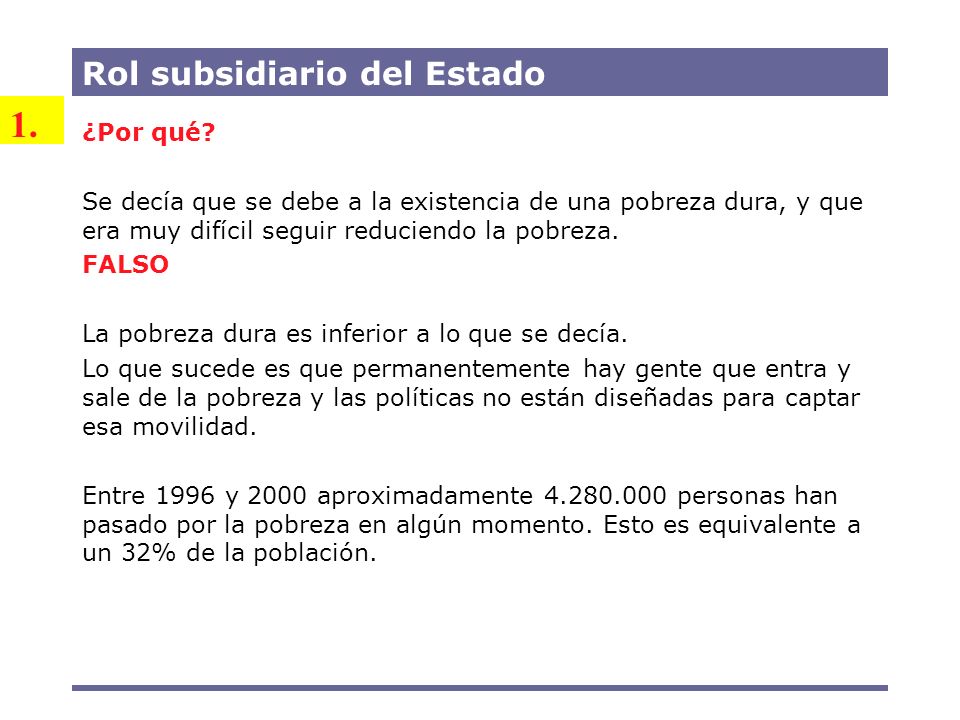 Rol subsidiario del Estado

1.

¿Por qué?

Se decía que se debe a la existencia de una pobreza dura, y que era muy difícil seguir reduciendo la pobreza.

FALSO

La pobreza dura es inferior a lo que se decía.

Lo que sucede es que permanentemente hay gente que entra y sale de la pobreza y las políticas no están diseñadas para captar esa movilidad.

Entre 1996 y 2000 aproximadamente 4.280.000 personas han pasado por la pobreza en algún momento. Esto es equivalente a un 32% de la población.